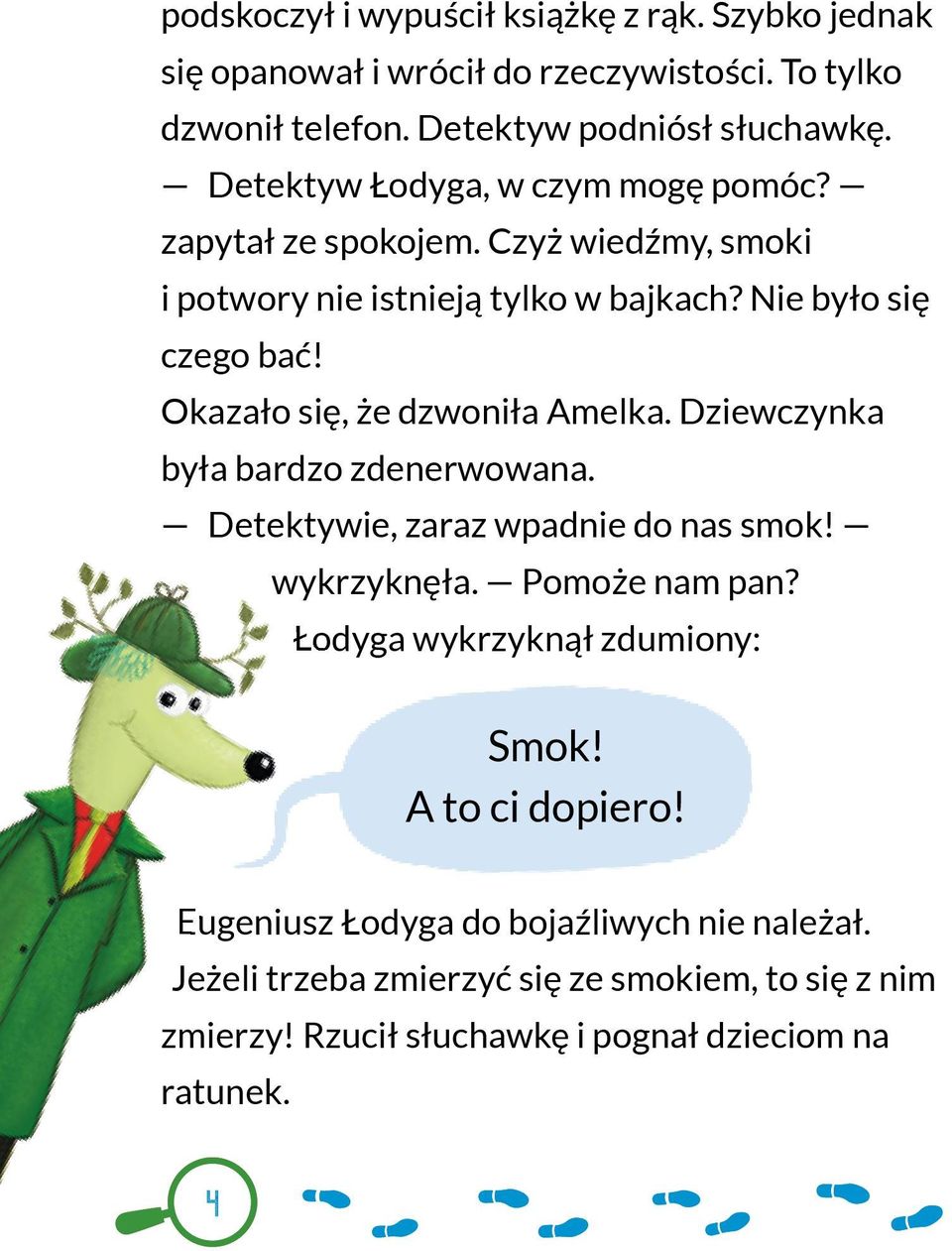 podskoczył i wypuścił książkę z rąk. Szybko jednak się opanował i wrócił do rzeczywistości. To tylko dzwonił telefon. Detektyw podniósł słuchawkę.

— Detektyw Łodyga, w czym mogę pomóc? — zapytał ze spokojem. Czyż wiedźmy, smoki i potwory nie istnieją tylko w bajkach? Nie było się czego bać!

Okazało się, że dzwoniła Amelka. Dziewczynka była bardzo zdenerwowana.

— Detektywie, zaraz wpadnie do nas smok! — wykrzyknęła. — Pomoże nam pan?

Łodyga wykrzyknął zdumiony:

Smok!
A to ci dopiero!

Eugeniusz Łodyga do bojaźliwych nie należał. Jeżeli trzeba zmierzyć się ze smokiem, to się z nim zmierzy! Rzucił słuchawkę i pognał dzieciom na ratunek.

4